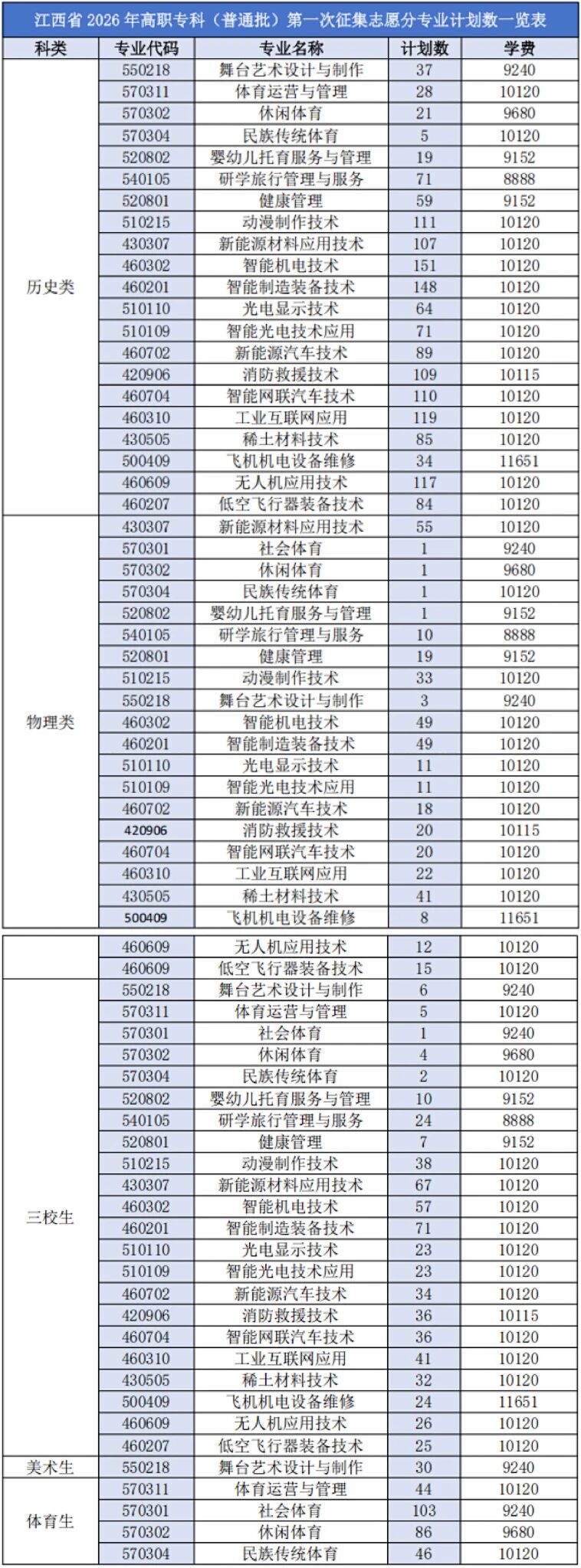 江西省 2026 年高职专科（普通批）第一次征集志愿分专业计划数一览表

| 科类 | 专业代码 | 专业名称 | 计划数 | 学费 |
|---|---|---|---|---|
| 历史类 | 550218 | 舞台艺术设计与制作 | 37 | 9240 |
| | 570311 | 体育运营与管理 | 28 | 10120 |
| | 570302 | 休闲体育 | 21 | 9680 |
| | 570304 | 民族传统体育 | 5 | 10120 |
| | 520802 | 婴幼儿托育服务与管理 | 19 | 9152 |
| | 540105 | 研学旅行管理与服务 | 71 | 8888 |
| | 520801 | 健康管理 | 59 | 9152 |
| | 510215 | 动漫制作技术 | 111 | 10120 |
| | 430307 | 新能源材料应用技术 | 107 | 10120 |
| | 460302 | 智能机电技术 | 151 | 10120 |
| | 460201 | 智能制造装备技术 | 148 | 10120 |
| | 510110 | 光电显示技术 | 64 | 10120 |
| | 510109 | 智能光电技术应用 | 71 | 10120 |
| | 460702 | 新能源汽车技术 | 89 | 10120 |
| | 420906 | 消防救援技术 | 109 | 10115 |
| | 460704 | 智能网联汽车技术 | 110 | 10120 |
| | 460310 | 工业互联网应用 | 119 | 10120 |
| | 430505 | 稀土材料技术 | 85 | 10120 |
| | 500409 | 飞机机电设备维修 | 34 | 11651 |
| | 460609 | 无人机应用技术 | 117 | 10120 |
| | 460207 | 低空飞行器装备技术 | 84 | 10120 |
| 物理类 | 430307 | 新能源材料应用技术 | 55 | 10120 |
| | 570301 | 社会体育 | 1 | 9240 |
| | 570302 | 休闲体育 | 1 | 9680 |
| | 570304 | 民族传统体育 | 1 | 10120 |
| | 520802 | 婴幼儿托育服务与管理 | 1 | 9152 |
| | 540105 | 研学旅行管理与服务 | 10 | 8888 |
| | 520801 | 健康管理 | 19 | 9152 |
| | 510215 | 动漫制作技术 | 33 | 10120 |
| | 550218 | 舞台艺术设计与制作 | 3 | 9240 |
| | 460302 | 智能机电技术 | 49 | 10120 |
| | 460201 | 智能制造装备技术 | 49 | 10120 |
| | 510110 | 光电显示技术 | 11 | 10120 |
| | 510109 | 智能光电技术应用 | 11 | 10120 |
| | 460702 | 新能源汽车技术 | 18 | 10120 |
| | 420906 | 消防救援技术 | 20 | 10115 |
| | 460704 | 智能网联汽车技术 | 20 | 10120 |
| | 460310 | 工业互联网应用 | 22 | 10120 |
| | 430505 | 稀土材料技术 | 41 | 10120 |
| | 500409 | 飞机机电设备维修 | 8 | 11651 |
| | 460609 | 无人机应用技术 | 12 | 10120 |
| | 460609 | 低空飞行器装备技术 | 15 | 10120 |
| 三校生 | 550218 | 舞台艺术设计与制作 | 6 | 9240 |
| | 570311 | 体育运营与管理 | 5 | 10120 |
| | 570301 | 社会体育 | 1 | 9240 |
| | 570302 | 休闲体育 | 4 | 9680 |
| | 570304 | 民族传统体育 | 2 | 10120 |
| | 520802 | 婴幼儿托育服务与管理 | 10 | 9152 |
| | 540105 | 研学旅行管理与服务 | 24 | 8888 |
| | 520801 | 健康管理 | 7 | 9152 |
| | 510215 | 动漫制作技术 | 38 | 10120 |
| | 430307 | 新能源材料应用技术 | 67 | 10120 |
| | 460302 | 智能机电技术 | 57 | 10120 |
| | 460201 | 智能制造装备技术 | 71 | 10120 |
| | 510110 | 光电显示技术 | 23 | 10120 |
| | 510109 | 智能光电技术应用 | 23 | 10120 |
| | 460702 | 新能源汽车技术 | 34 | 10120 |
| | 420906 | 消防救援技术 | 36 | 10115 |
| | 460704 | 智能网联汽车技术 | 36 | 10120 |
| | 460310 | 工业互联网应用 | 41 | 10120 |
| | 430505 | 稀土材料技术 | 32 | 10120 |
| | 500409 | 飞机机电设备维修 | 24 | 11651 |
| | 460609 | 无人机应用技术 | 26 | 10120 |
| | 460207 | 低空飞行器装备技术 | 25 | 10120 |
| 美术生 | 550218 | 舞台艺术设计与制作 | 30 | 9240 |
| 体育生 | 570311 | 体育运营与管理 | 44 | 10120 |
| | 570301 | 社会体育 | 103 | 9240 |
| | 570302 | 休闲体育 | 86 | 9680 |
| | 570304 | 民族传统体育 | 46 | 10120 |